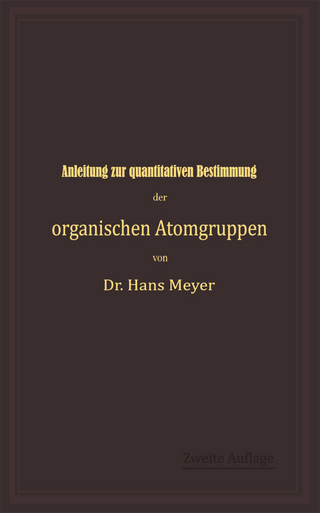 Anleitung zur quantitativen Bestimmung

der

organischen Atomgruppen

von

Dr. Hans Meyer

Zweite Auflage